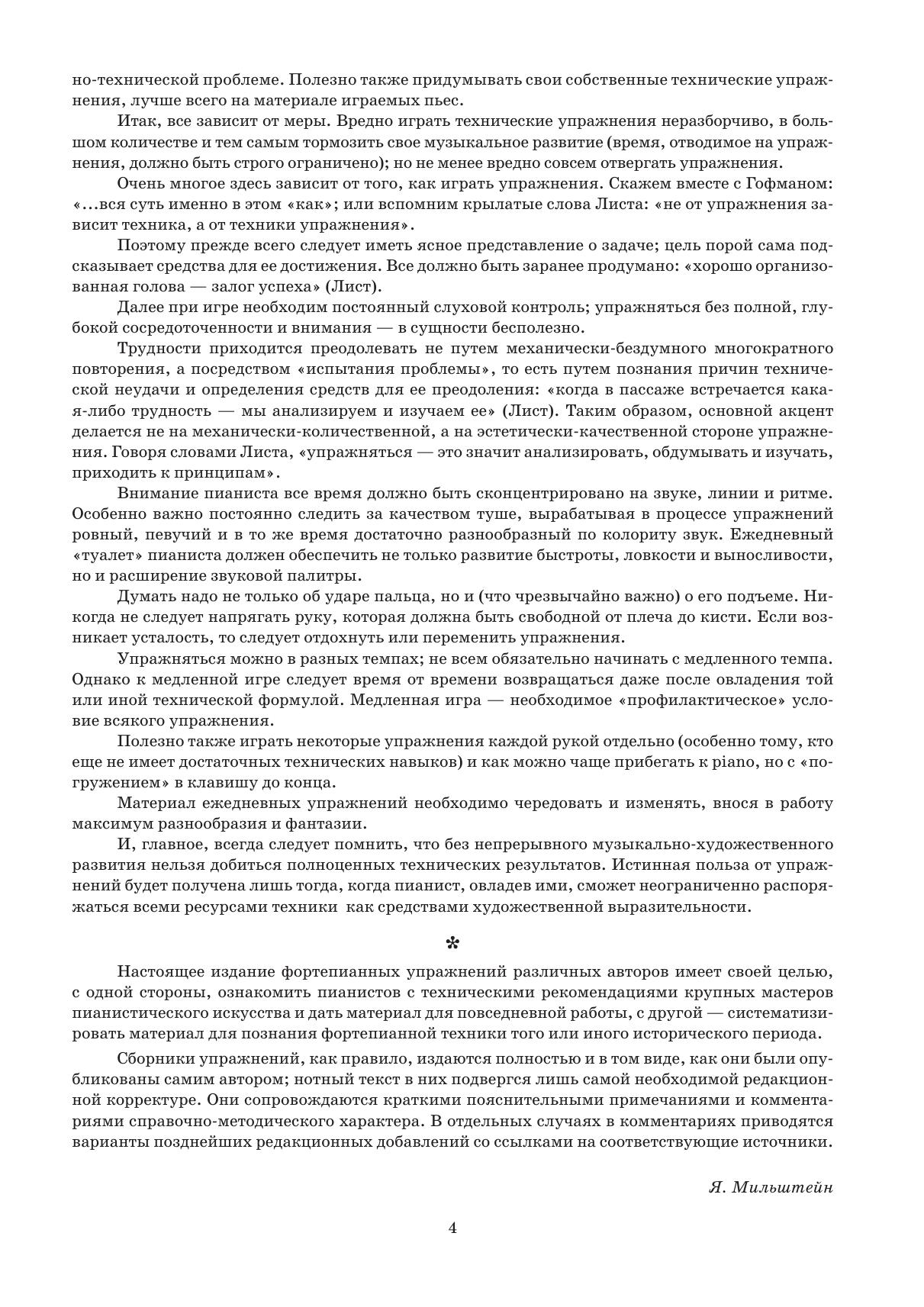 но-технической проблеме. Полезно также придумывать свои собственные технические упражнения, лучше всего на материале играемых пьес.

Итак, все зависит от меры. Вредно играть технические упражнения неразборчиво, в большом количестве и тем самым тормозить свое музыкальное развитие (время, отводимое на упражнения, должно быть строго ограничено); но не менее вредно совсем отвергать упражнения.

Очень многое здесь зависит от того, как играть упражнения. Скажем вместе с Гофманом: «...вся суть именно в этом «как»; или вспомним крылатые слова Листа: «не от упражнения зависит техника, а от техники упражнения».

Поэтому прежде всего следует иметь ясное представление о задаче; цель порой сама подсказывает средства для ее достижения. Все должно быть заранее продумано: «хорошо организованная голова — залог успеха» (Лист).

Далее при игре необходим постоянный слуховой контроль; упражняться без полной, глубокой сосредоточенности и внимания — в сущности бесполезно.

Трудности приходится преодолевать не путем механически-бездумного многократного повторения, а посредством «испытания проблемы», то есть путем познания причин технической неудачи и определения средств для ее преодоления: «когда в пассаже встречается какая-либо трудность — мы анализируем и изучаем ее» (Лист). Таким образом, основной акцент делается не на механически-количественной, а на эстетически-качественной стороне упражнения. Говоря словами Листа, «упражняться — это значит анализировать, обдумывать и изучать, приходить к принципам».

Внимание пианиста все время должно быть сконцентрировано на звуке, линии и ритме. Особенно важно постоянно следить за качеством туше, вырабатывая в процессе упражнений ровный, певучий и в то же время достаточно разнообразный по колориту звук. Ежедневный «туалет» пианиста должен обеспечить не только развитие быстроты, ловкости и выносливости, но и расширение звуковой палитры.

Думать надо не только об ударе пальца, но и (что чрезвычайно важно) о его подъеме. Никогда не следует напрягать руку, которая должна быть свободной от плеча до кисти. Если возникает усталость, то следует отдохнуть или переменить упражнения.

Упражняться можно в разных темпах; не всем обязательно начинать с медленного темпа. Однако к медленной игре следует время от времени возвращаться даже после овладения той или иной технической формулой. Медленная игра — необходимое «профилактическое» условие всякого упражнения.

Полезно также играть некоторые упражнения каждой рукой отдельно (особенно тому, кто еще не имеет достаточных технических навыков) и как можно чаще прибегать к piano, но с «погружением» в клавишу до конца.

Материал ежедневных упражнений необходимо чередовать и изменять, внося в работу максимум разнообразия и фантазии.

И, главное, всегда следует помнить, что без непрерывного музыкально-художественного развития нельзя добиться полноценных технических результатов. Истинная польза от упражнений будет получена лишь тогда, когда пианист, овладев ими, сможет неограниченно распоряжаться всеми ресурсами техники как средствами художественной выразительности.

*

Настоящее издание фортепианных упражнений различных авторов имеет своей целью, с одной стороны, ознакомить пианистов с техническими рекомендациями крупных мастеров пианистического искусства и дать материал для повседневной работы, с другой — систематизировать материал для познания фортепианной техники того или иного исторического периода.

Сборники упражнений, как правило, издаются полностью и в том виде, как они были опубликованы самим автором; нотный текст в них подвергся лишь самой необходимой редакционной корректуре. Они сопровождаются краткими пояснительными примечаниями и комментариями справочно-методического характера. В отдельных случаях в комментариях приводятся варианты позднейших редакционных добавлений со ссылками на соответствующие источники.

Я. Мильштейн

4